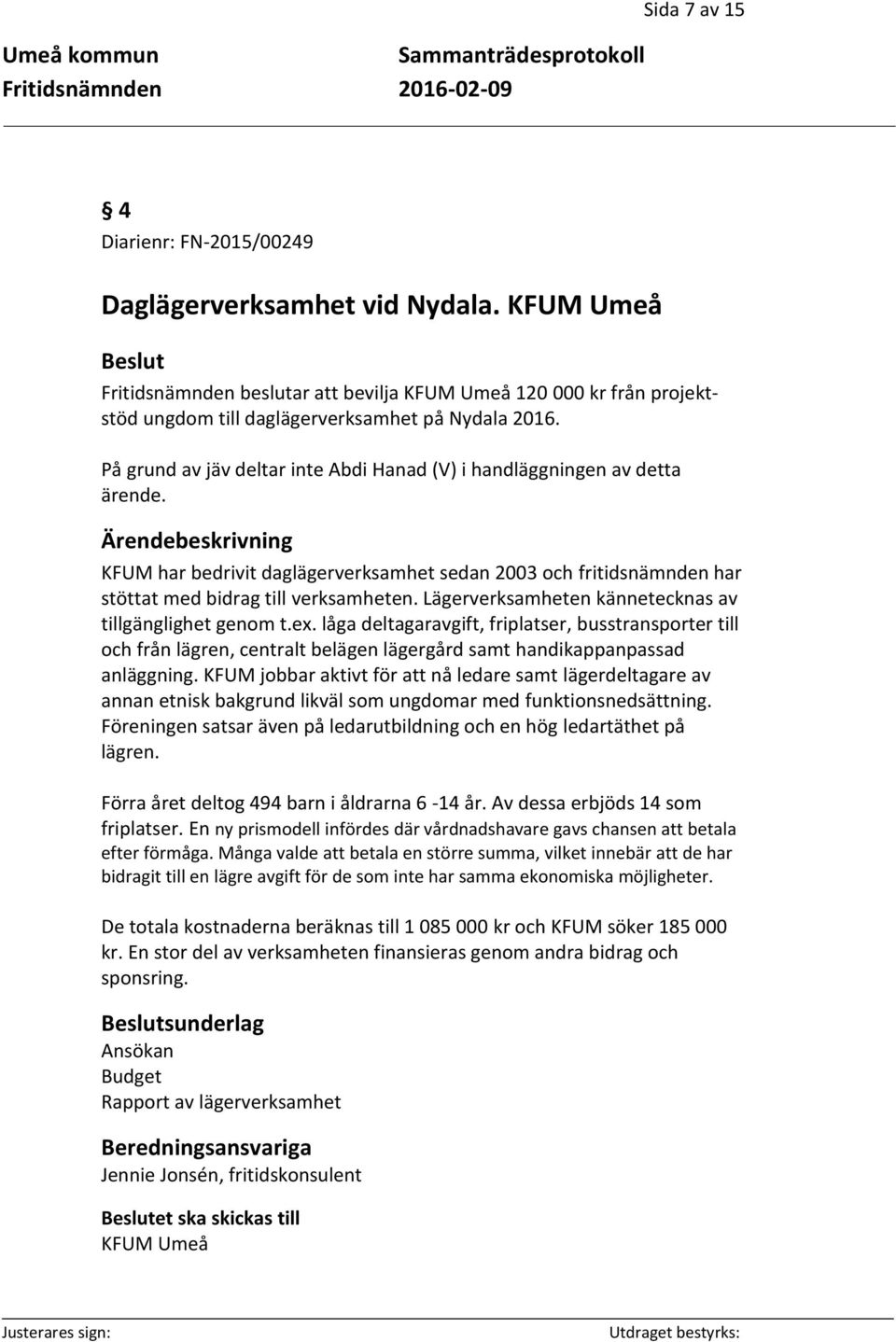 Sida 7 av 15

Umeå kommun
Fritidsnämnden

Sammanträdesprotokoll
2016-02-09

§ 4
Diarienr: FN-2015/00249

Daglägerverksamhet vid Nydala. KFUM Umeå

Beslut
Fritidsnämnden beslutar att bevilja KFUM Umeå 120 000 kr från projektstöd ungdom till daglägerverksamhet på Nydala 2016.

På grund av jäv deltar inte Abdi Hanad (V) i handläggningen av detta ärende.

Ärendebeskrivning
KFUM har bedrivit daglägerverksamhet sedan 2003 och fritidsnämnden har stöttat med bidrag till verksamheten. Lägerverksamheten kännetecknas av tillgänglighet genom t.ex. låga deltagaravgift, friplatser, busstransporter till och från lägren, centralt belägen lägergård samt handikappanpassad anläggning. KFUM jobbar aktivt för att nå ledare samt lägerdeltagare av annan etnisk bakgrund likväl som ungdomar med funktionsnedsättning. Föreningen satsar även på ledarutbildning och en hög ledartäthet på lägren.

Förra året deltog 494 barn i åldrarna 6 -14 år. Av dessa erbjöds 14 som friplatser. En ny prismodell infördes där vårdnadshavare gavs chansen att betala efter förmåga. Många valde att betala en större summa, vilket innebär att de har bidragit till en lägre avgift för de som inte har samma ekonomiska möjligheter.

De totala kostnaderna beräknas till 1 085 000 kr och KFUM söker 185 000 kr. En stor del av verksamheten finansieras genom andra bidrag och sponsring.

Beslutsunderlag
Ansökan
Budget
Rapport av lägerverksamhet

Beredningsansvariga
Jennie Jonsén, fritidskonsulent

Beslutet ska skickas till
KFUM Umeå

Justerares sign:
Utdraget bestyrks: